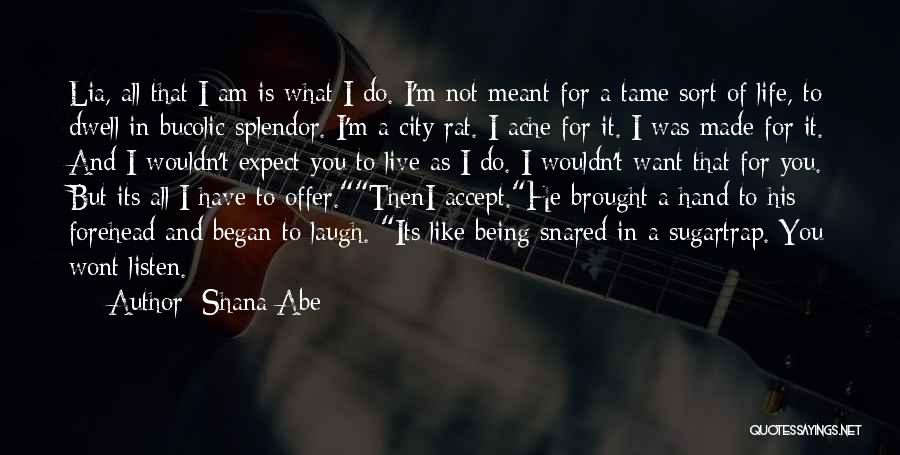 Lia, all that I am is what I do. I'm not meant for a tame sort of life, to dwell in bucolic splendor. I'm a city rat. I ache for it. I was made for it. And I wouldn't expect you to live as I do. I wouldn't want that for you. But its all I have to offer.""ThenI accept."He brought a hand to his forehead and began to laugh. "Its like being snared in a sugartrap. You wont listen.

Author: Shana Abe

QUOTESSAYINGS.NET